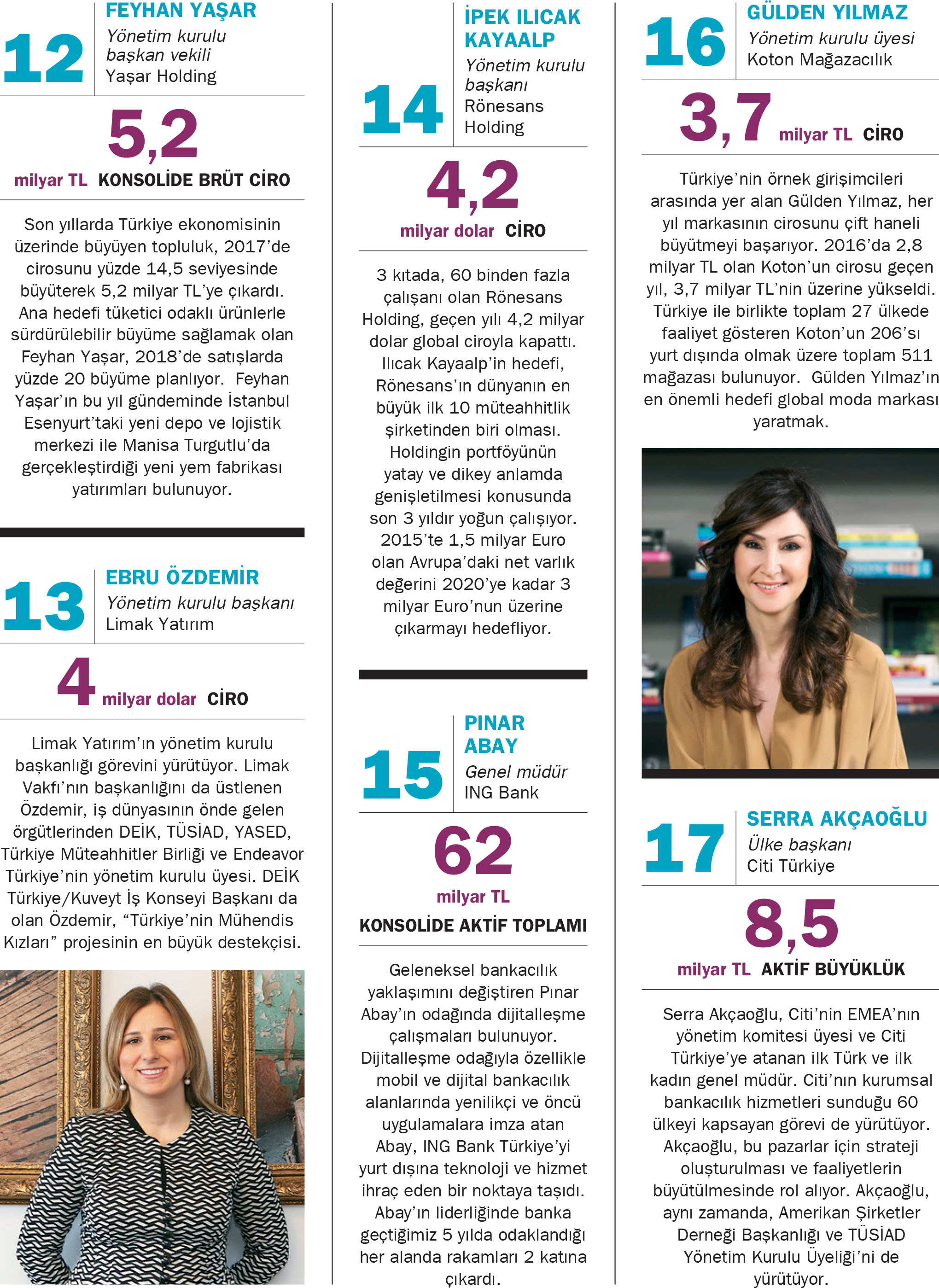 12 FEYHAN YAŞAR
Yönetim kurulu başkan vekili
Yaşar Holding

5,2 milyar TL KONSOLİDE BRÜT CİRO

Son yıllarda Türkiye ekonomisinin üzerinde büyüyen topluluk, 2017'de cirosunu yüzde 14,5 seviyesinde büyüterek 5,2 milyar TL'ye çıkardı. Ana hedefi tüketici odaklı ürünlerle sürdürülebilir büyüme sağlamak olan Feyhan Yaşar, 2018'de satışlarda yüzde 20 büyüme planlıyor. Feyhan Yaşar'ın bu yıl gündeminde İstanbul Esenyurt'taki yeni depo ve lojistik merkezi ile Manisa Turgutlu'da gerçekleştirdiği yeni yem fabrikası yatırımları bulunuyor.

13 EBRU ÖZDEMİR
Yönetim kurulu başkanı
Limak Yatırım

4 milyar dolar CİRO

Limak Yatırım'ın yönetim kurulu başkanlığı görevini yürütüyor. Limak Vakfı'nın başkanlığını da üstlenen Özdemir, iş dünyasının önde gelen örgütlerinden DEİK, TÜSİAD, YASED, Türkiye Müteahhitler Birliği ve Endeavor Türkiye'nin yönetim kurulu üyesi. DEİK Türkiye/Kuveyt İş Konseyi Başkanı da olan Özdemir, "Türkiye'nin Mühendis Kızları" projesinin en büyük destekçisi.

14 İPEK ILICAK KAYAALP
Yönetim kurulu başkanı
Rönesans Holding

4,2 milyar dolar CİRO

3 kıtada, 60 binden fazla çalışanı olan Rönesans Holding, geçen yılı 4,2 milyar dolar global ciroyla kapattı. Ilıcak Kayaalp'in hedefi, Rönesans'ın dünyanın en büyük ilk 10 müteahhitlik şirketinden biri olması. Holdingin portföyünün yatay ve dikey anlamda genişletilmesi konusunda son 3 yıldır yoğun çalışıyor. 2015'te 1,5 milyar Euro olan Avrupa'daki net varlık değerini 2020'ye kadar 3 milyar Euro'nun üzerine çıkarmayı hedefliyor.

15 PINAR ABAY
Genel müdür
ING Bank

62 milyar TL
KONSOLİDE AKTİF TOPLAMI

Geleneksel bankacılık yaklaşımını değiştiren Pınar Abay'ın odağında dijitalleşme çalışmaları bulunuyor. Dijitalleşme odağıyla özellikle mobil ve dijital bankacılık alanlarında yenilikçi ve öncü uygulamalara imza atan Abay, ING Bank Türkiye'yi yurt dışına teknoloji ve hizmet ihraç eden bir noktaya taşıdı. Abay'ın liderliğinde banka geçtiğimiz 5 yılda odaklandığı her alanda rakamları 2 katına çıkardı.

16 GÜLDEN YILMAZ
Yönetim kurulu üyesi
Koton Mağazacılık

3,7 milyar TL CİRO

Türkiye'nin örnek girişimcileri arasında yer alan Gülden Yılmaz, her yıl markasının cirosunu çift haneli büyütmeyi başarıyor. 2016'da 2,8 milyar TL olan Koton'un cirosu geçen yıl, 3,7 milyar TL'nin üzerine yükseldi. Türkiye ile birlikte toplam 27 ülkede faaliyet gösteren Koton'un 206'sı yurt dışında olmak üzere toplam 511 mağazası bulunuyor. Gülden Yılmaz'ın en önemli hedefi global moda markası yaratmak.

17 SERRA AKÇAOĞLU
Ülke başkanı
Citi Türkiye

8,5 milyar TL AKTİF BÜYÜKLÜK

Serra Akçaoğlu, Citi'nin EMEA'nın yönetim komitesi üyesi ve Citi Türkiye'ye atanan ilk Türk ve ilk kadın genel müdür. Citi'nın kurumsal bankacılık hizmetleri sunduğu 60 ülkeyi kapsayan görevi de yürütüyor. Akçaoğlu, bu pazarlar için strateji oluşturulması ve faaliyetlerin büyütülmesinde rol alıyor. Akçaoğlu, aynı zamanda, Amerikan Şirketler Derneği Başkanlığı ve TÜSİAD Yönetim Kurulu Üyeliği'ni de yürütüyor.